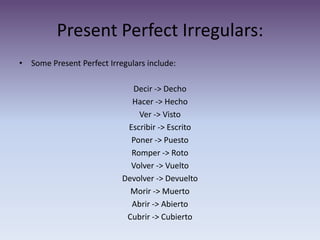 Present Perfect Irregulars:

• Some Present Perfect Irregulars include:

Decir -> Decho
Hacer -> Hecho
Ver -> Visto
Escribir -> Escrito
Poner -> Puesto
Romper -> Roto
Volver -> Vuelto
Devolver -> Devuelto
Morir -> Muerto
Abrir -> Abierto
Cubrir -> Cubierto